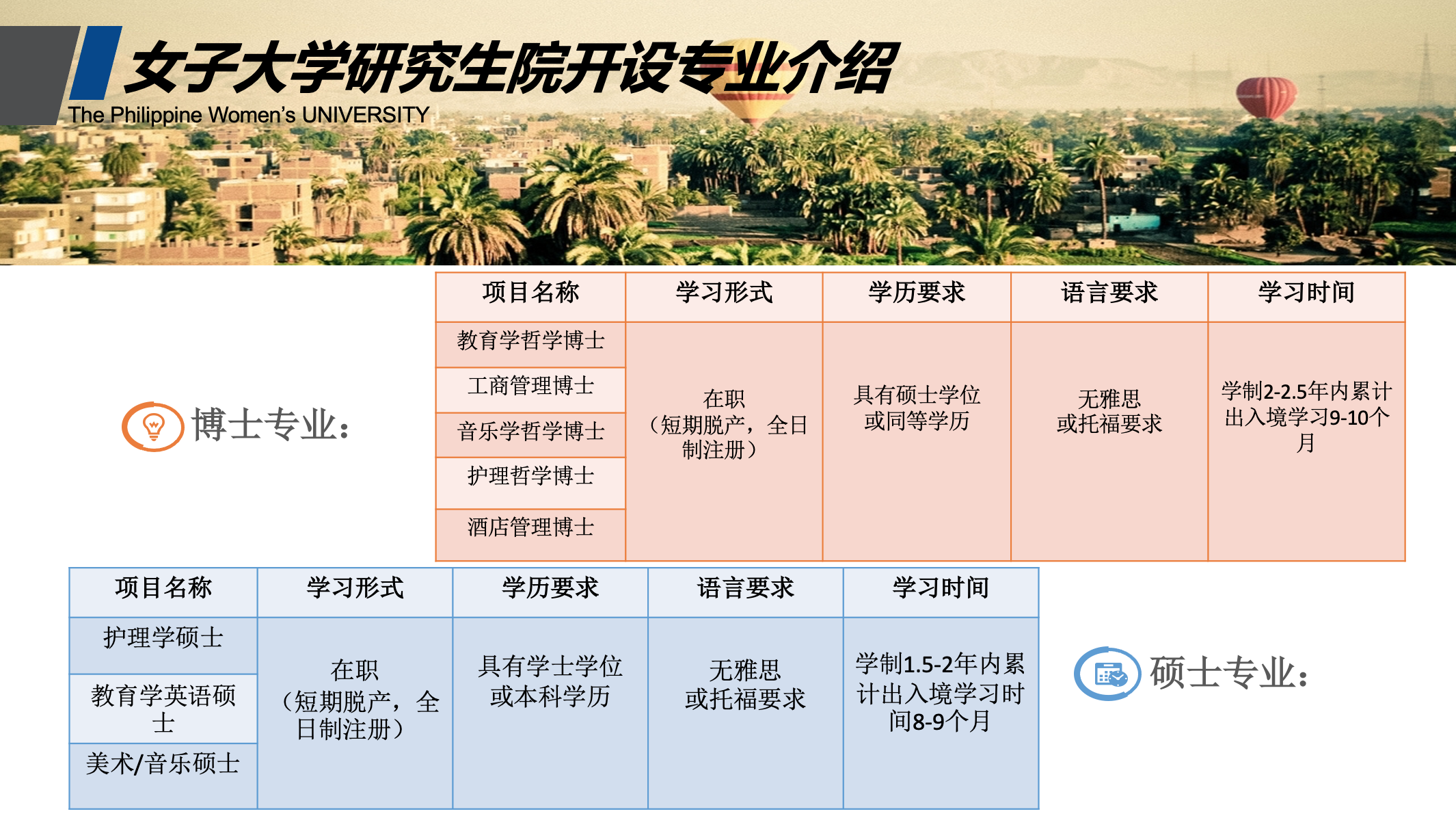 女子大学研究生院开设专业介绍
The Philippine Women's UNIVERSITY

博士专业：

| 项目名称 | 学习形式 | 学历要求 | 语言要求 | 学习时间 |
|---|---|---|---|---|
| 教育学哲学博士 | 在职（短期脱产，全日制注册） | 具有硕士学位或同等学历 | 无雅思或托福要求 | 学制2-2.5年内累计出入境学习9-10个月 |
| 工商管理博士 | | | | |
| 音乐学哲学博士 | | | | |
| 护理哲学博士 | | | | |
| 酒店管理博士 | | | | |

| 项目名称 | 学习形式 | 学历要求 | 语言要求 | 学习时间 |
|---|---|---|---|---|
| 护理学硕士 | 在职（短期脱产，全日制注册） | 具有学士学位或本科学历 | 无雅思或托福要求 | 学制1.5-2年内累计出入境学习时间8-9个月 |
| 教育学英语硕士 | | | | |
| 美术/音乐硕士 | | | | |

硕士专业：